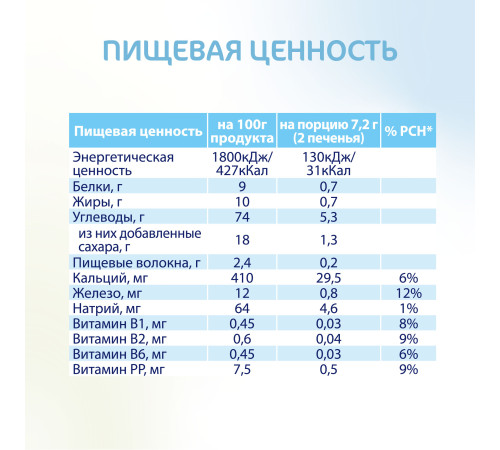 ПИЩЕВАЯ ЦЕННОСТЬ

| Пищевая ценность | на 100г продукта | на порцию 7,2 г (2 печенья) | % РСН* |
|---|---|---|---|
| Энергетическая ценность | 1800кДж/ 427кКал | 130кДж/ 31кКал | |
| Белки, г | 9 | 0,7 | |
| Жиры, г | 10 | 0,7 | |
| Углеводы, г | 74 | 5,3 | |
| из них добавленные сахара, г | 18 | 1,3 | |
| Пищевые волокна, г | 2,4 | 0,2 | |
| Кальций, мг | 410 | 29,5 | 6% |
| Железо, мг | 12 | 0,8 | 12% |
| Натрий, мг | 64 | 4,6 | 1% |
| Витамин В1, мг | 0,45 | 0,03 | 8% |
| Витамин В2, мг | 0,6 | 0,04 | 9% |
| Витамин В6, мг | 0,45 | 0,03 | 6% |
| Витамин РР, мг | 7,5 | 0,5 | 9% |